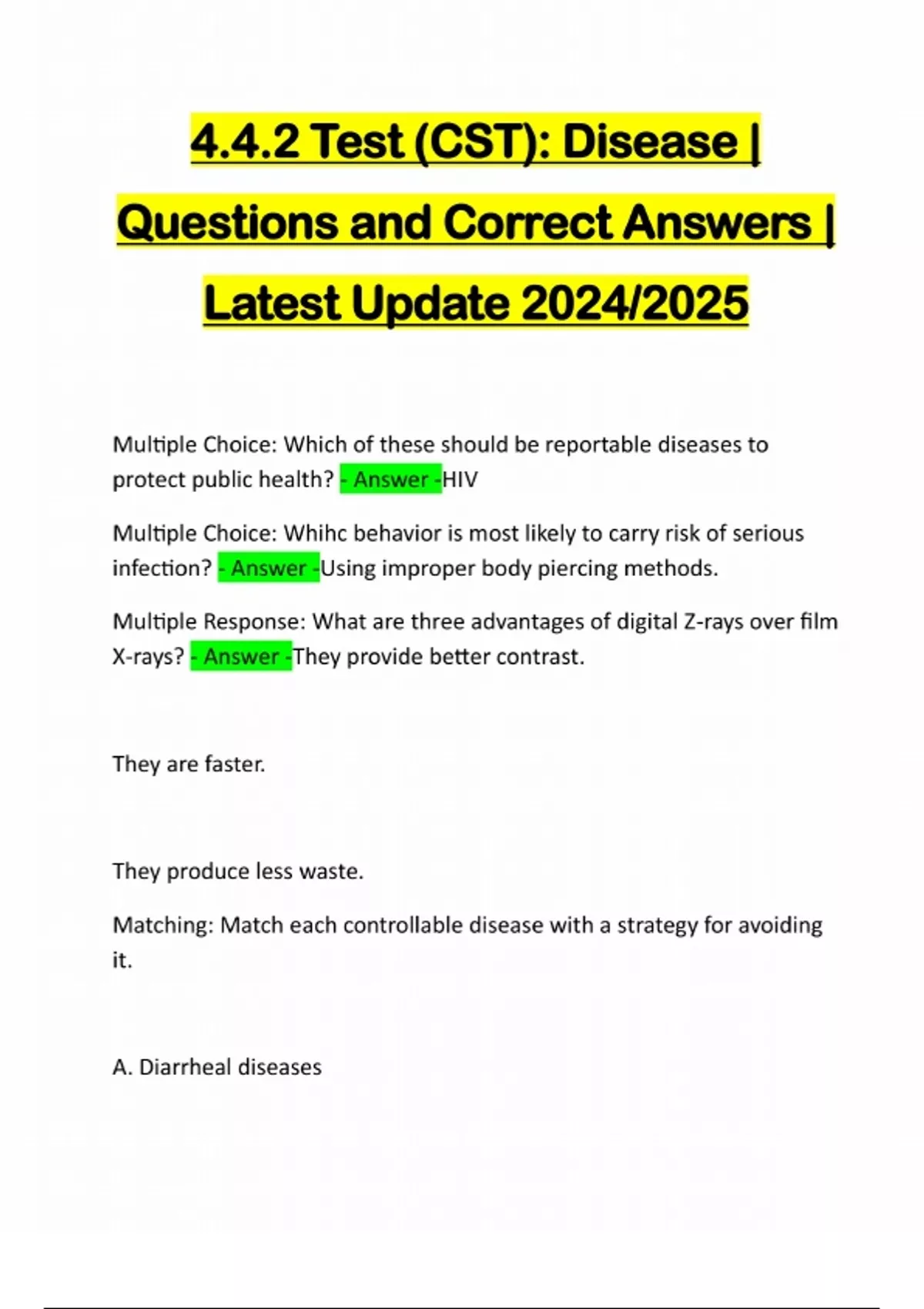 4.4.2 Test (CST): Disease | Questions and Correct Answers | Latest Update 2024/2025

Multiple Choice: Which of these should be reportable diseases to protect public health? - Answer -HIV

Multiple Choice: Whihc behavior is most likely to carry risk of serious infection? - Answer -Using improper body piercing methods.

Multiple Response: What are three advantages of digital Z-rays over film X-rays? - Answer -They provide better contrast.

They are faster.

They produce less waste.

Matching: Match each controllable disease with a strategy for avoiding it.

A. Diarrheal diseases